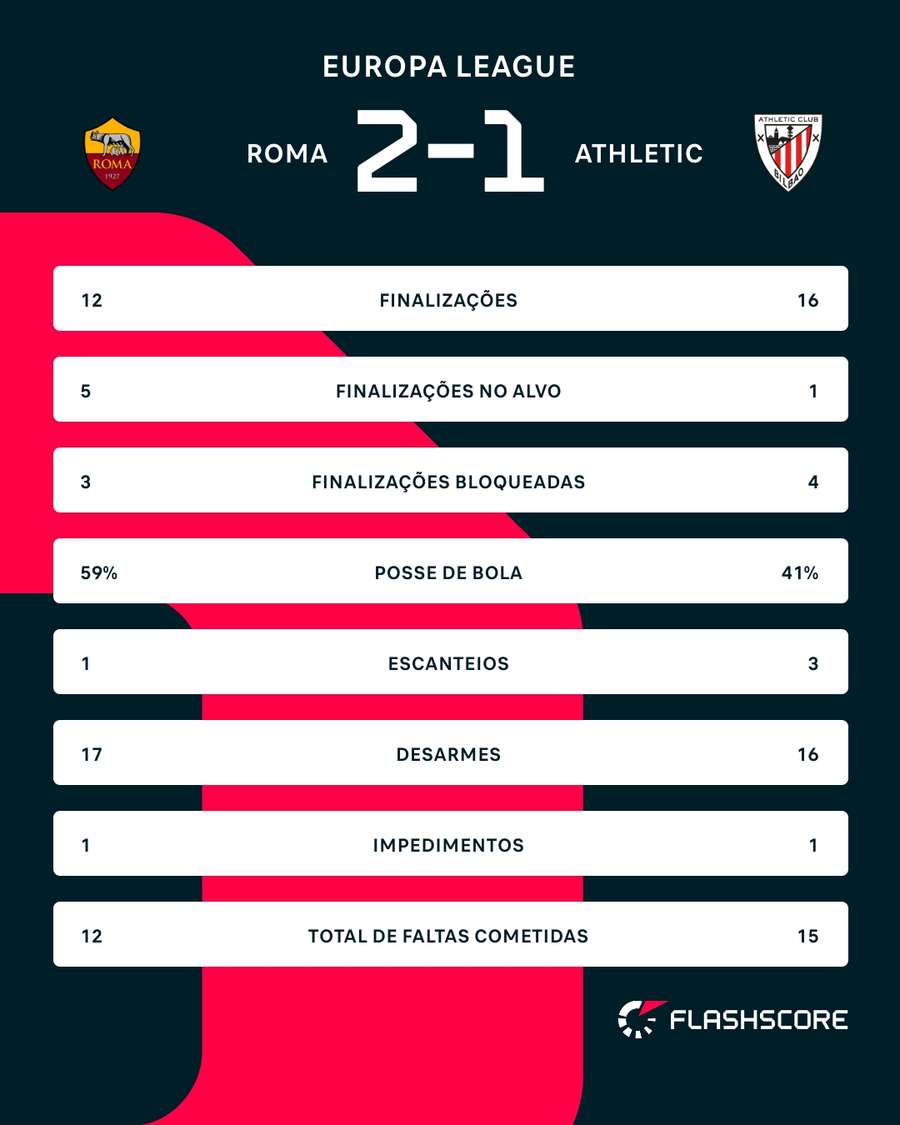 EUROPA LEAGUE

ROMA 1927

ROMA 2-1 ATHLETIC

ATHLETIC CLUB BILBAO

| 12 | FINALIZAÇÕES | 16 |
|---|---|---|
| 5 | FINALIZAÇÕES NO ALVO | 1 |
| 3 | FINALIZAÇÕES BLOQUEADAS | 4 |
| 59% | POSSE DE BOLA | 41% |
| 1 | ESCANTEIOS | 3 |
| 17 | DESARMES | 16 |
| 1 | IMPEDIMENTOS | 1 |
| 12 | TOTAL DE FALTAS COMETIDAS | 15 |

FLASHSCORE